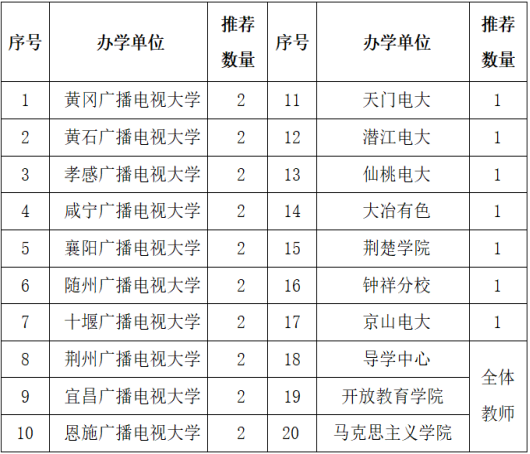 | 序号 | 办学单位 | 推荐数量 | 序号 | 办学单位 | 推荐数量 |
|---|---|---|---|---|---|
| 1 | 黄冈广播电视大学 | 2 | 11 | 天门电大 | 1 |
| 2 | 黄石广播电视大学 | 2 | 12 | 潜江电大 | 1 |
| 3 | 孝感广播电视大学 | 2 | 13 | 仙桃电大 | 1 |
| 4 | 咸宁广播电视大学 | 2 | 14 | 大冶有色 | 1 |
| 5 | 襄阳广播电视大学 | 2 | 15 | 荆楚学院 | 1 |
| 6 | 随州广播电视大学 | 2 | 16 | 钟祥分校 | 1 |
| 7 | 十堰广播电视大学 | 2 | 17 | 京山电大 | 1 |
| 8 | 荆州广播电视大学 | 2 | 18 | 导学中心 | 全体教师 |
| 9 | 宜昌广播电视大学 | 2 | 19 | 开放教育学院 | |
| 10 | 恩施广播电视大学 | 2 | 20 | 马克思主义学院 | |